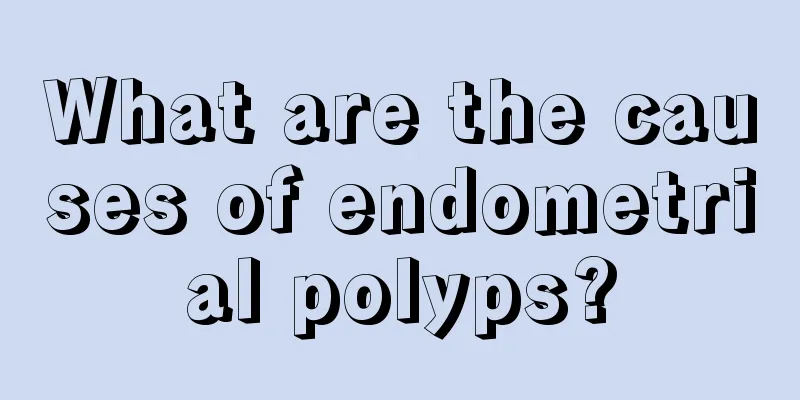 What are the causes of endometrial polyps?